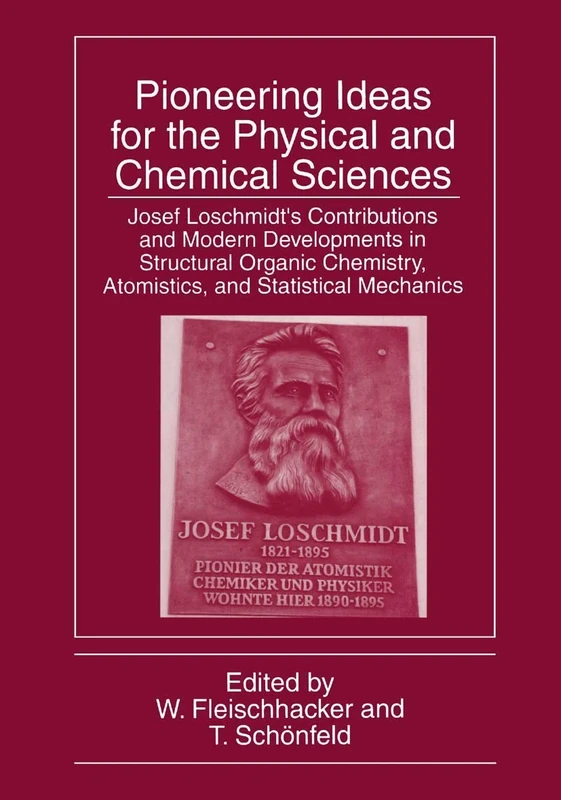 Pioneering Ideas for the Physical and Chemical Sciences

Josef Loschmidt's Contributions and Modern Developments in Structural Organic Chemistry, Atomistics, and Statistical Mechanics

JOSEF LOSCHMIDT
1821-1895
PIONIER DER ATOMISTIK
CHEMIKER UND PHYSIKER
WOHNTE HIER 1890-1895

Edited by
W. Fleischhacker and
T. Schönfeld